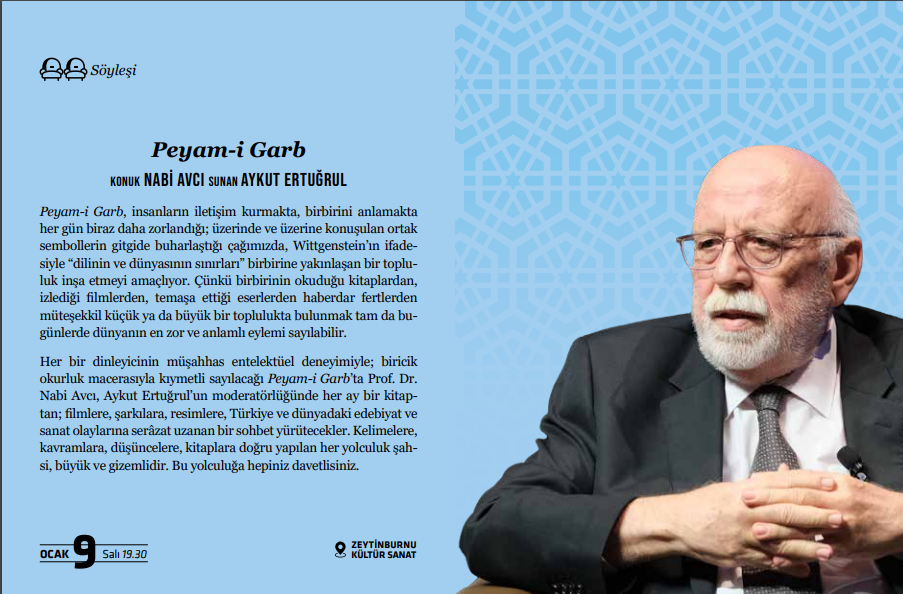 Söyleşi

Peyam-i Garb

KONUK NABİ AVCI SUNAN AYKUT ERTUĞRUL

Peyam-i Garb, insanların iletişim kurmakta, birbirini anlamakta her gün biraz daha zorlandığı; üzerinde ve üzerine konuşulan ortak sembollerin gitgide buharlaştığı çağımızda, Wittgenstein'ın ifadesiyle "dilinin ve dünyasının sınırları" birbirine yakınlaşan bir topluluk inşa etmeyi amaçlıyor. Çünkü birbirinin okuduğu kitaplardan, izlediği filmlerden, temaşa ettiği eserlerden haberdar fertlerden müteşekkil küçük ya da büyük bir toplulukta bulunmak tam da bugünlerde dünyanın en zor ve anlamlı eylemi sayılabilir.

Her bir dinleyicinin müşahhas entelektüel deneyimiyle; biricik okurluk macerasıyla kıymetli sayılacağı Peyam-i Garb'ta Prof. Dr. Nabi Avcı, Aykut Ertuğrul'un moderatörlüğünde her ay bir kitaptan; filmlere, şarkılara, resimlere, Türkiye ve dünyadaki edebiyat ve sanat olaylarına serâzat uzanan bir sohbet yürütecekler. Kelimelere, kavramlara, düşüncelere, kitaplara doğru yapılan her yolculuk şahsi, büyük ve gizemlidir. Bu yolculuğa hepiniz davetlisiniz.

OCAK 9 Salı 19.30

ZEYTİNBURNU KÜLTÜR SANAT